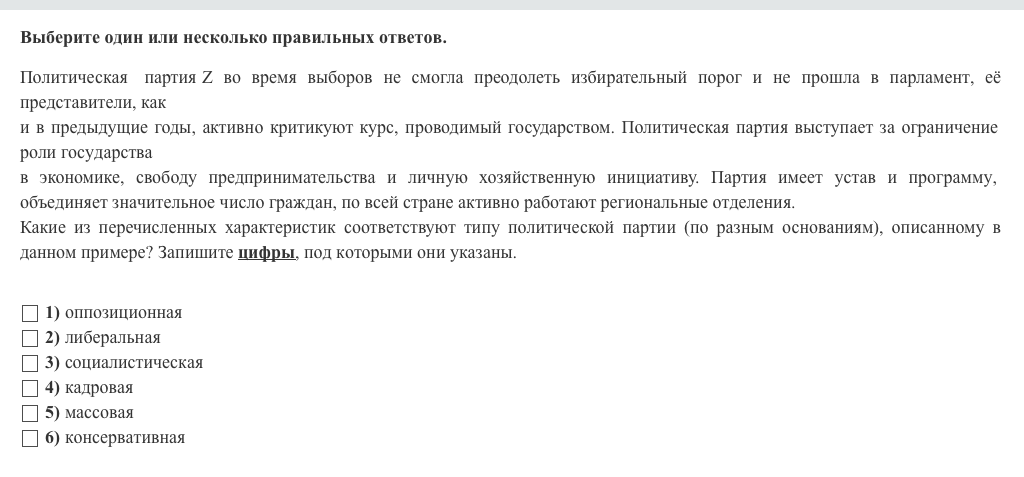 Выберите один или несколько правильных ответов.

Политическая партия Z во время выборов не смогла преодолеть избирательный порог и не прошла в парламент, её представители, как
и в предыдущие годы, активно критикуют курс, проводимый государством. Политическая партия выступает за ограничение роли государства
в экономике, свободу предпринимательства и личную хозяйственную инициативу. Партия имеет устав и программу, объединяет значительное число граждан, по всей стране активно работают региональные отделения.
Какие из перечисленных характеристик соответствуют типу политической партии (по разным основаниям), описанному в данном примере? Запишите цифры, под которыми они указаны.

1) оппозиционная
2) либеральная
3) социалистическая
4) кадровая
5) массовая
6) консервативная